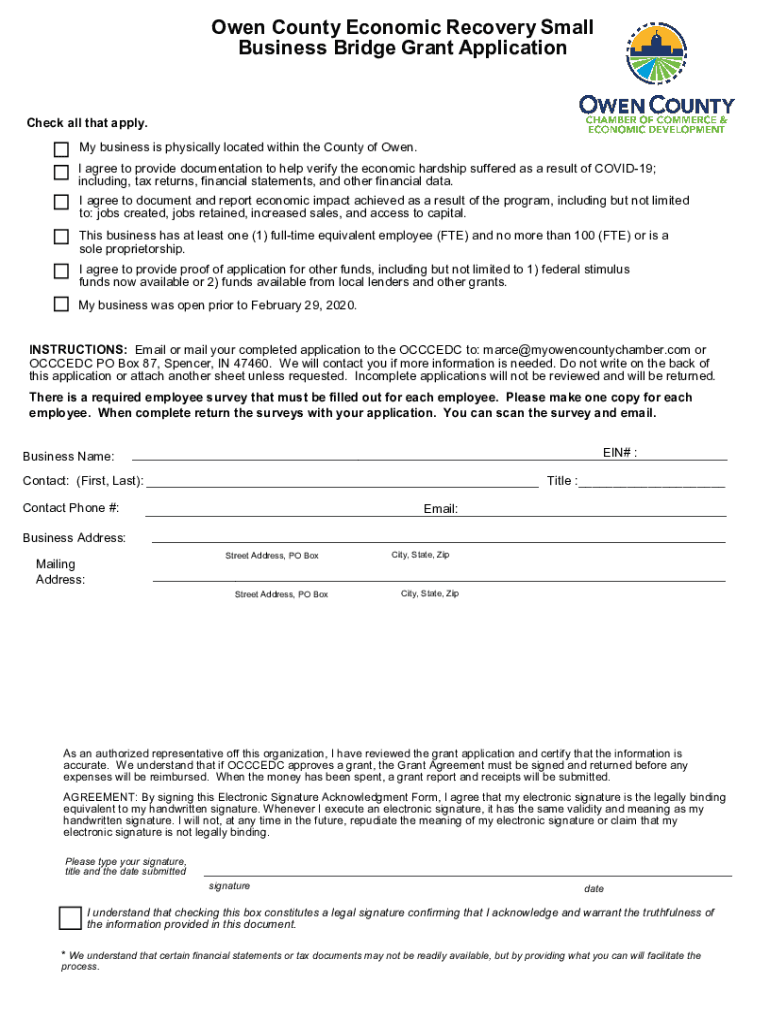 Owen County Economic Recovery Small Business Bridge Grant Application

OWEN COUNTY
CHAMBER OF COMMERCE &
ECONOMIC DEVELOPMENT

Check all that apply.

My business is physically located within the County of Owen.

I agree to provide documentation to help verify the economic hardship suffered as a result of COVID-19; including, tax returns, financial statements, and other financial data.

I agree to document and report economic impact achieved as a result of the program, including but not limited to: jobs created, jobs retained, increased sales, and access to capital.

This business has at least one (1) full-time equivalent employee (FTE) and no more than 100 (FTE) or is a sole proprietorship.

I agree to provide proof of application for other funds, including but not limited to 1) federal stimulus funds now available or 2) funds available from local lenders and other grants.

My business was open prior to February 29, 2020.

INSTRUCTIONS: Email or mail your completed application to the OCCCEDC to: marce@myowencountychamber.com or OCCCEDC PO Box 87, Spencer, IN 47460. We will contact you if more information is needed. Do not write on the back of this application or attach another sheet unless requested. Incomplete applications will not be reviewed and will be returned.

There is a required employee survey that must be filled out for each employee. Please make one copy for each employee. When complete return the surveys with your application. You can scan the survey and email.

Business Name: EIN# :

Contact: (First, Last): Title :

Contact Phone #: Email:

Business Address:

Street Address, PO Box City, State, Zip

Mailing Address:

Street Address, PO Box City, State, Zip

As an authorized representative off this organization, I have reviewed the grant application and certify that the information is accurate. We understand that if OCCCEDC approves a grant, the Grant Agreement must be signed and returned before any expenses will be reimbursed. When the money has been spent, a grant report and receipts will be submitted.

AGREEMENT: By signing this Electronic Signature Acknowledgment Form, I agree that my electronic signature is the legally binding equivalent to my handwritten signature. Whenever I execute an electronic signature, it has the same validity and meaning as my handwritten signature. I will not, at any time in the future, repudiate the meaning of my electronic signature or claim that my electronic signature is not legally binding.

Please type your signature, title and the date submitted

signature date

I understand that checking this box constitutes a legal signature confirming that I acknowledge and warrant the truthfulness of the information provided in this document.

* We understand that certain financial statements or tax documents may not be readily available, but by providing what you can will facilitate the process.